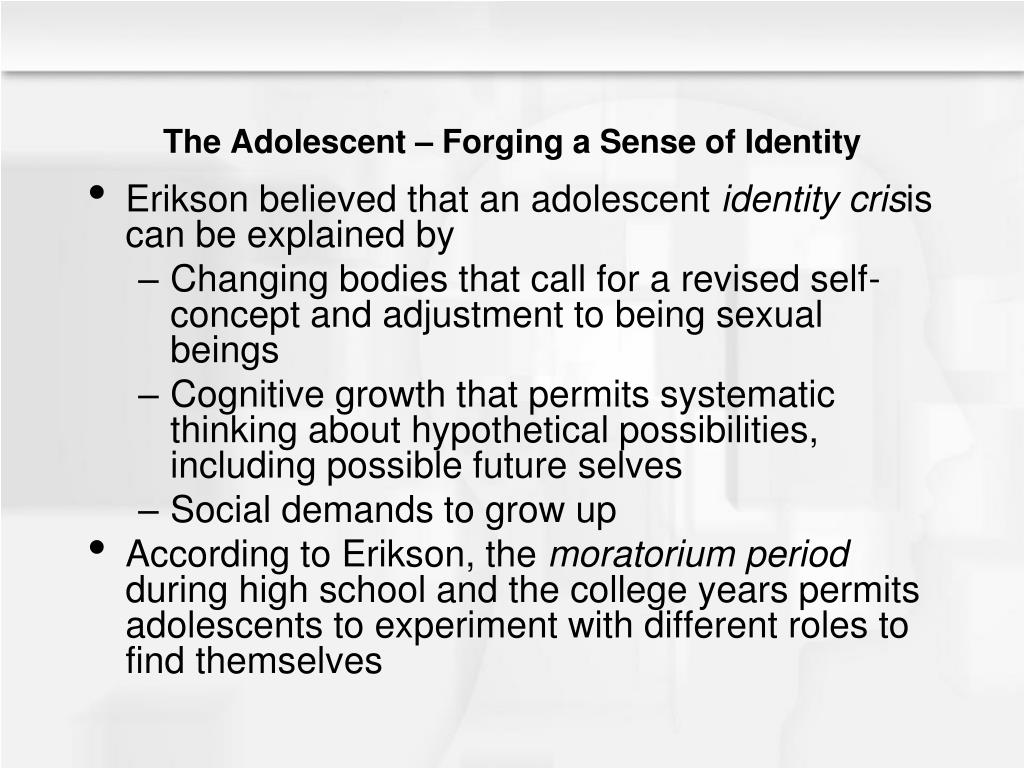 The Adolescent – Forging a Sense of Identity

• Erikson believed that an adolescent identity crisis can be explained by
– Changing bodies that call for a revised self-concept and adjustment to being sexual beings
– Cognitive growth that permits systematic thinking about hypothetical possibilities, including possible future selves
– Social demands to grow up
• According to Erikson, the moratorium period during high school and the college years permits adolescents to experiment with different roles to find themselves